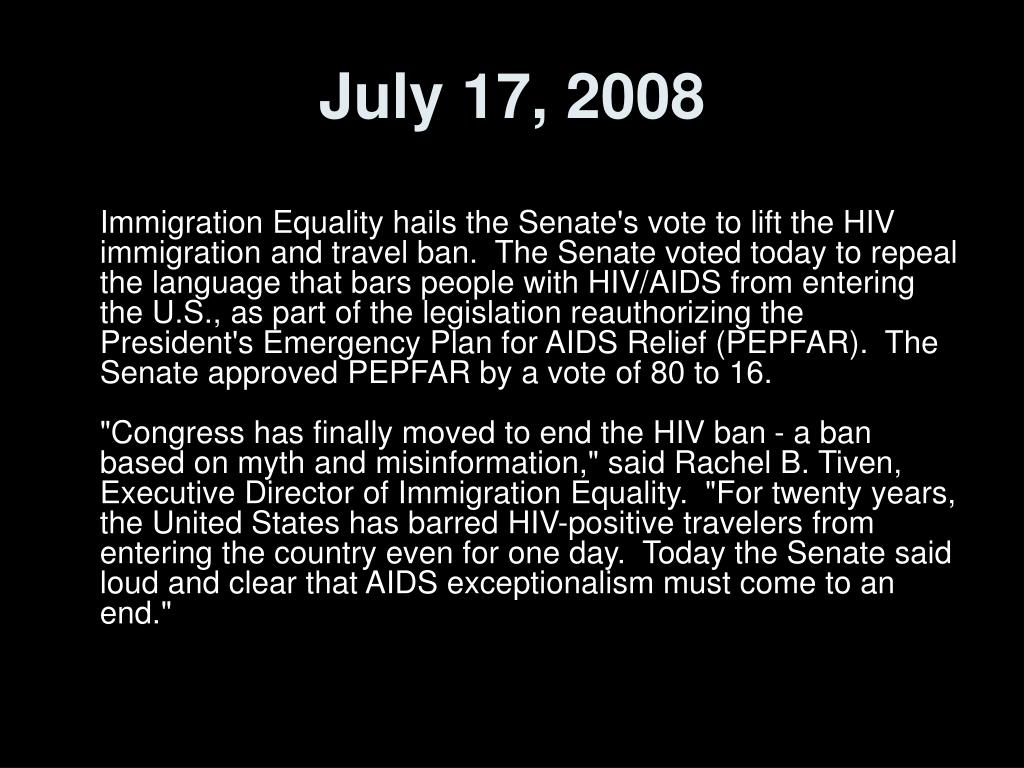 July 17, 2008

Immigration Equality hails the Senate's vote to lift the HIV immigration and travel ban. The Senate voted today to repeal the language that bars people with HIV/AIDS from entering the U.S., as part of the legislation reauthorizing the President's Emergency Plan for AIDS Relief (PEPFAR). The Senate approved PEPFAR by a vote of 80 to 16.

"Congress has finally moved to end the HIV ban - a ban based on myth and misinformation," said Rachel B. Tiven, Executive Director of Immigration Equality. "For twenty years, the United States has barred HIV-positive travelers from entering the country even for one day. Today the Senate said loud and clear that AIDS exceptionalism must come to an end."